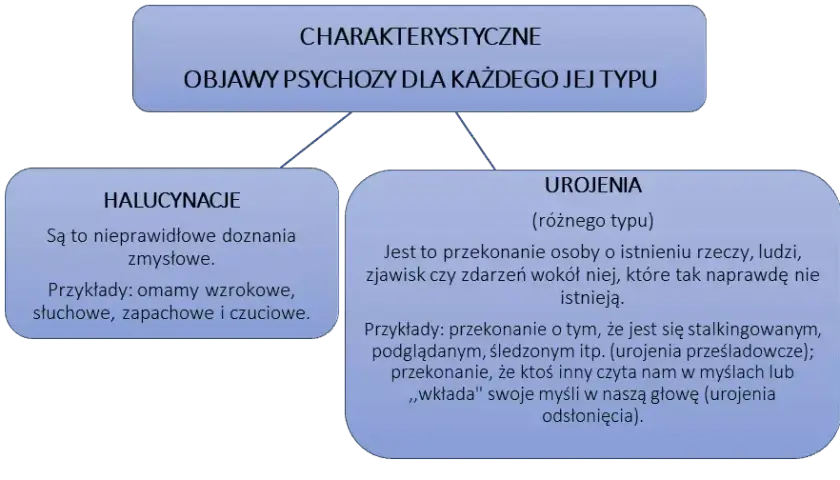 CHARAKTERYSTYCZNE
OBJAWY PSYCHOZY DLA KAŻDEGO JEJ TYPU

HALUCYNACJE

Są to nieprawidłowe doznania zmysłowe.

Przykłady: omamy wzrokowe, słuchowe, zapachowe i czuciowe.

UROJENIA

(różnego typu)

Jest to przekonanie osoby o istnieniu rzeczy, ludzi, zjawisk czy zdarzeń wokół niej, które tak naprawdę nie istnieją.

Przykłady: przekonanie o tym, że jest się stalkingowanym, podglądanym, śledzonym itp. (urojenia prześladowcze); przekonanie, że ktoś inny czyta nam w myślach lub ,,wkłada'' swoje myśli w naszą głowę (urojenia odsłonięcia).